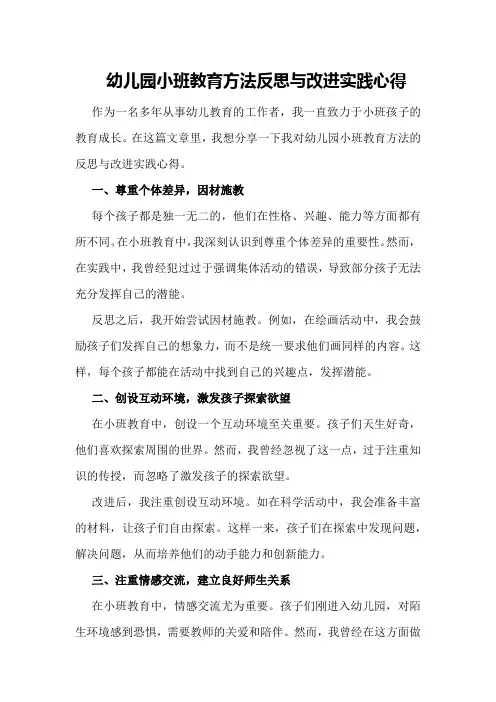 幼儿园小班教育方法反思与改进实践心得

作为一名多年从事幼儿教育的工作者，我一直致力于小班孩子的教育成长。在这篇文章里，我想分享一下我对幼儿园小班教育方法的反思与改进实践心得。

一、尊重个体差异，因材施教

每个孩子都是独一无二的，他们在性格、兴趣、能力等方面都有所不同。在小班教育中，我深刻认识到尊重个体差异的重要性。然而，在实践中，我曾经犯过过于强调集体活动的错误，导致部分孩子无法充分发挥自己的潜能。

反思之后，我开始尝试因材施教。例如，在绘画活动中，我会鼓励孩子们发挥自己的想象力，而不是统一要求他们画同样的内容。这样，每个孩子都能在活动中找到自己的兴趣点，发挥潜能。

二、创设互动环境，激发孩子探索欲望

在小班教育中，创设一个互动环境至关重要。孩子们天生好奇，他们喜欢探索周围的世界。然而，我曾经忽视了这一点，过于注重知识的传授，而忽略了激发孩子的探索欲望。

改进后，我注重创设互动环境。如在科学活动中，我会准备丰富的材料，让孩子们自由探索。这样一来，孩子们在探索中发现问题，解决问题，从而培养他们的动手能力和创新能力。

三、注重情感交流，建立良好师生关系

在小班教育中，情感交流尤为重要。孩子们刚进入幼儿园，对陌生环境感到恐惧，需要教师的关爱和陪伴。然而，我曾经在这方面做